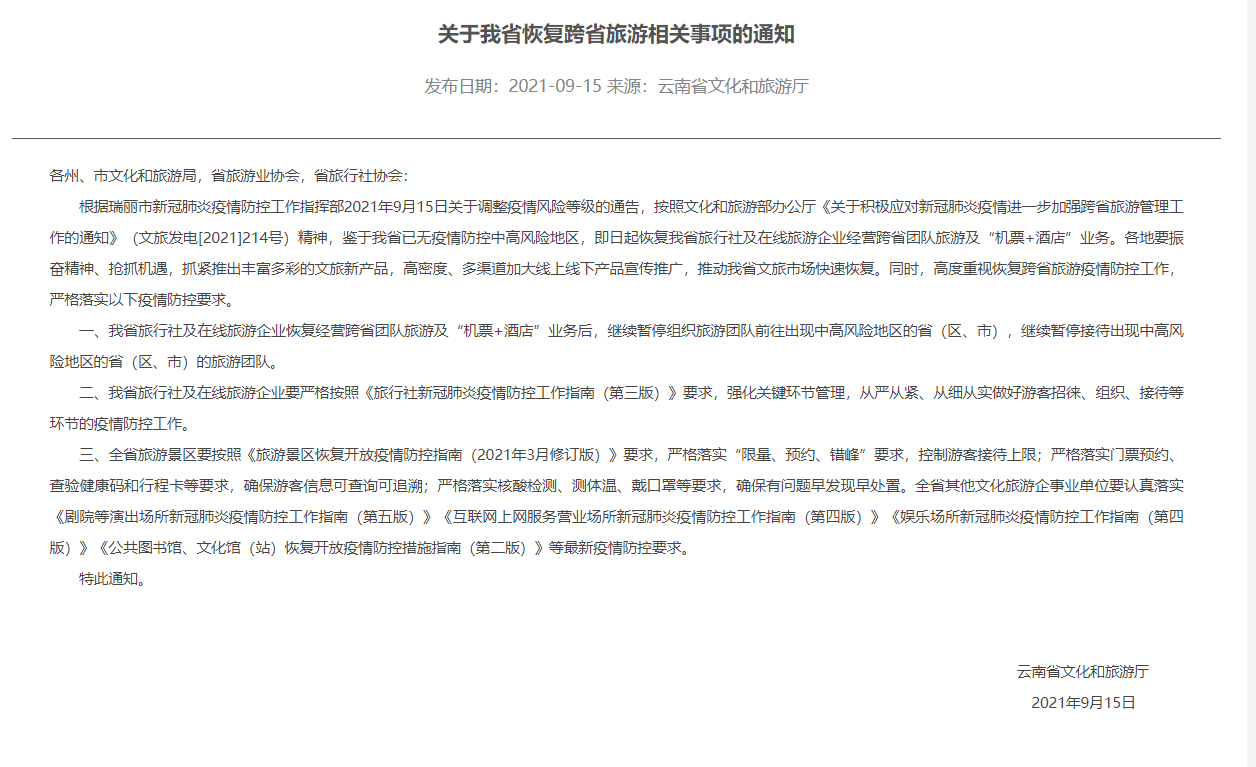 关于我省恢复跨省旅游相关事项的通知

发布日期：2021-09-15 来源：云南省文化和旅游厅

各州、市文化和旅游局，省旅游业协会，省旅行社协会：

根据瑞丽市新冠肺炎疫情防控工作指挥部2021年9月15日关于调整疫情风险等级的通告，按照文化和旅游部办公厅《关于积极应对新冠肺炎疫情进一步加强跨省旅游管理工作的通知》（文旅发电[2021]214号）精神，鉴于我省已无疫情防控中高风险地区，即日起恢复我省旅行社及在线旅游企业经营跨省团队旅游及“机票+酒店”业务。各地要振奋精神、抢抓机遇，抓紧推出丰富多彩的文旅新产品，高密度、多渠道加大线上线下产品宣传推广，推动我省文旅市场快速恢复。同时，高度重视恢复跨省旅游疫情防控工作，严格落实以下疫情防控要求。

一、我省旅行社及在线旅游企业恢复经营跨省团队旅游及“机票+酒店”业务后，继续暂停组织旅游团队前往出现中高风险地区的省（区、市），继续暂停接待出现中高风险地区的省（区、市）的旅游团队。

二、我省旅行社及在线旅游企业要严格按照《旅行社新冠肺炎疫情防控工作指南（第三版）》要求，强化关键环节管理，从严从紧、从细从实做好游客招徕、组织、接待等环节的疫情防控工作。

三、全省旅游景区要按照《旅游景区恢复开放疫情防控指南（2021年3月修订版）》要求，严格落实“限量、预约、错峰”要求，控制游客接待上限；严格落实门票预约、查验健康码和行程卡等要求，确保游客信息可查询可追溯；严格落实核酸检测、测体温、戴口罩等要求，确保有问题早发现早处置。全省其他文化旅游企事业单位要认真落实《剧院等演出场所新冠肺炎疫情防控工作指南（第五版）》《互联网上网服务营业场所新冠肺炎疫情防控工作指南（第四版）》《娱乐场所新冠肺炎疫情防控工作指南（第四版）》《公共图书馆、文化馆（站）恢复开放疫情防控措施指南（第二版）》等最新疫情防控要求。

特此通知。

云南省文化和旅游厅

2021年9月15日